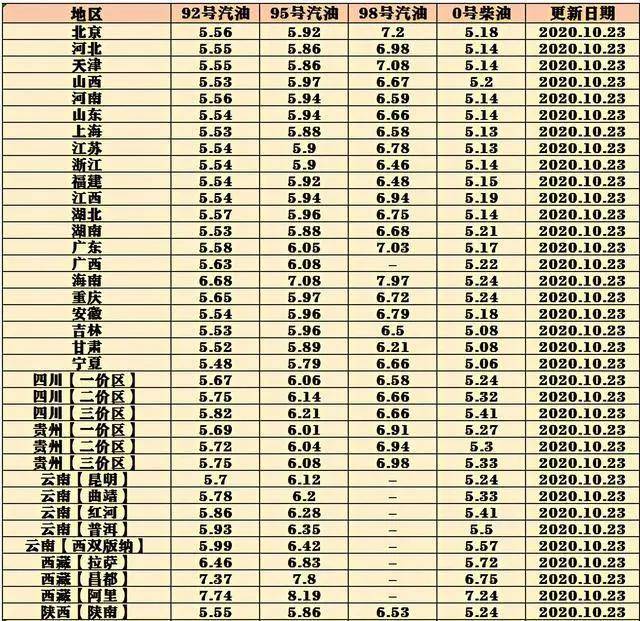 | 地区 | 92号汽油 | 95号汽油 | 98号汽油 | 0号柴油 | 更新日期 |
|---|---|---|---|---|---|
| 北京 | 5.56 | 5.92 | 7.2 | 5.18 | 2020.10.23 |
| 河北 | 5.55 | 5.86 | 6.98 | 5.14 | 2020.10.23 |
| 天津 | 5.55 | 5.86 | 7.08 | 5.14 | 2020.10.23 |
| 山西 | 5.53 | 5.97 | 6.67 | 5.2 | 2020.10.23 |
| 河南 | 5.56 | 5.94 | 6.59 | 5.14 | 2020.10.23 |
| 山东 | 5.54 | 5.94 | 6.66 | 5.14 | 2020.10.23 |
| 上海 | 5.53 | 5.88 | 6.58 | 5.13 | 2020.10.23 |
| 江苏 | 5.54 | 5.9 | 6.78 | 5.13 | 2020.10.23 |
| 浙江 | 5.54 | 5.9 | 6.46 | 5.14 | 2020.10.23 |
| 福建 | 5.54 | 5.92 | 6.48 | 5.15 | 2020.10.23 |
| 江西 | 5.54 | 5.94 | 6.94 | 5.19 | 2020.10.23 |
| 湖北 | 5.57 | 5.96 | 6.75 | 5.14 | 2020.10.23 |
| 湖南 | 5.53 | 5.88 | 6.68 | 5.21 | 2020.10.23 |
| 广东 | 5.58 | 6.05 | 7.03 | 5.17 | 2020.10.23 |
| 广西 | 5.63 | 6.08 | – | 5.22 | 2020.10.23 |
| 海南 | 6.68 | 7.08 | 7.97 | 5.24 | 2020.10.23 |
| 重庆 | 5.65 | 5.97 | 6.72 | 5.24 | 2020.10.23 |
| 安徽 | 5.54 | 5.96 | 6.79 | 5.18 | 2020.10.23 |
| 吉林 | 5.53 | 5.96 | 6.5 | 5.08 | 2020.10.23 |
| 甘肃 | 5.52 | 5.89 | 6.21 | 5.08 | 2020.10.23 |
| 宁夏 | 5.48 | 5.79 | 6.66 | 5.06 | 2020.10.23 |
| 四川【一价区】 | 5.67 | 6.06 | 6.58 | 5.24 | 2020.10.23 |
| 四川【二价区】 | 5.75 | 6.14 | 6.66 | 5.32 | 2020.10.23 |
| 四川【三价区】 | 5.82 | 6.21 | 6.66 | 5.41 | 2020.10.23 |
| 贵州【一价区】 | 5.69 | 6.01 | 6.91 | 5.27 | 2020.10.23 |
| 贵州【二价区】 | 5.72 | 6.04 | 6.94 | 5.3 | 2020.10.23 |
| 贵州【三价区】 | 5.75 | 6.08 | 6.98 | 5.33 | 2020.10.23 |
| 云南【昆明】 | 5.7 | 6.12 | – | 5.24 | 2020.10.23 |
| 云南【曲靖】 | 5.78 | 6.2 | – | 5.33 | 2020.10.23 |
| 云南【红河】 | 5.86 | 6.28 | – | 5.41 | 2020.10.23 |
| 云南【普洱】 | 5.93 | 6.35 | – | 5.5 | 2020.10.23 |
| 云南【西双版纳】 | 5.99 | 6.42 | – | 5.57 | 2020.10.23 |
| 西藏【拉萨】 | 6.46 | 6.83 | – | 5.72 | 2020.10.23 |
| 西藏【昌都】 | 7.37 | 7.8 | – | 6.75 | 2020.10.23 |
| 西藏【阿里】 | 7.74 | 8.19 | – | 7.24 | 2020.10.23 |
| 陕西【陕南】 | 5.55 | 5.86 | 6.53 | 5.24 | 2020.10.23 |